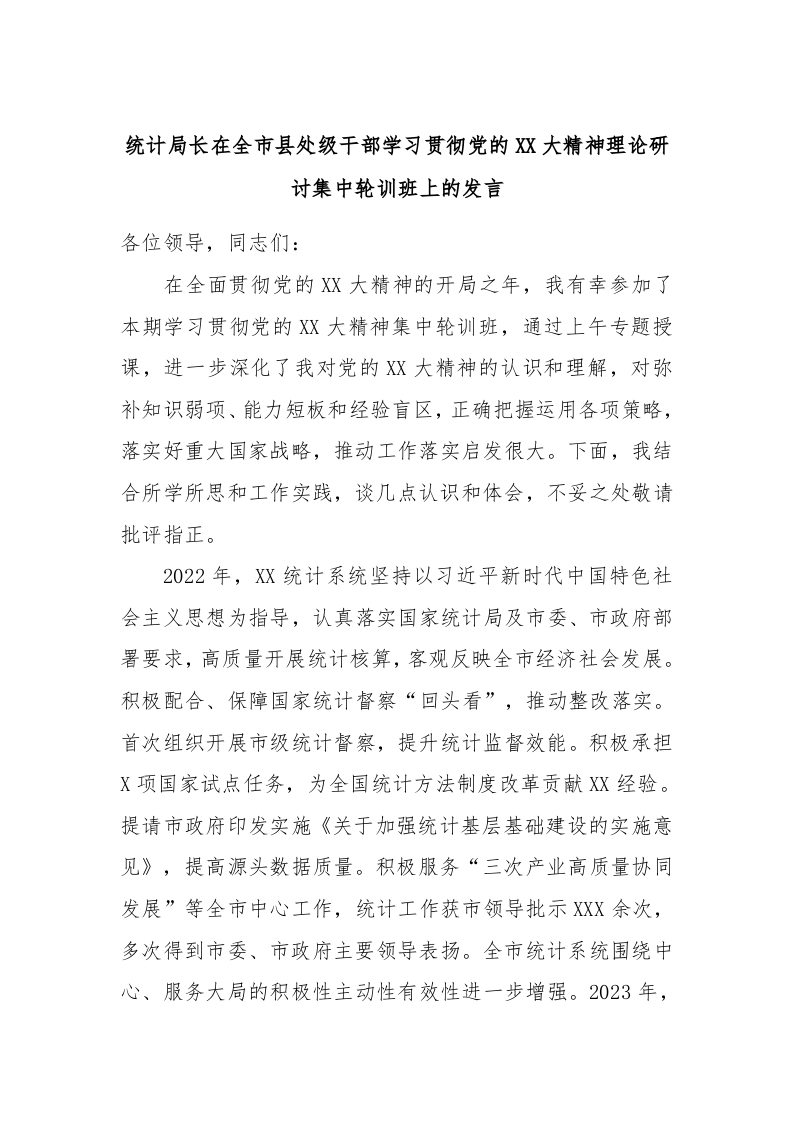 统计局长在全市县处级干部学习贯彻党的XX大精神理论研讨集中轮训班上的发言

各位领导，同志们：

在全面贯彻党的XX大精神的开局之年，我有幸参加了本期学习贯彻党的XX大精神集中轮训班，通过上午专题授课，进一步深化了我对党的XX大精神的认识和理解，对弥补知识弱项、能力短板和经验盲区，正确把握运用各项策略，落实好重大国家战略，推动工作落实启发很大。下面，我结合所学所思和工作实践，谈几点认识和体会，不妥之处敬请批评指正。

2022年，XX统计系统坚持以习近平新时代中国特色社会主义思想为指导，认真落实国家统计局及市委、市政府部署要求，高质量开展统计核算，客观反映全市经济社会发展。积极配合、保障国家统计督察“回头看”，推动整改落实。首次组织开展市级统计督察，提升统计监督效能。积极承担X项国家试点任务，为全国统计方法制度改革贡献XX经验。提请市政府印发实施《关于加强统计基层基础建设的实施意见》，提高源头数据质量。积极服务“三次产业高质量协同发展”等全市中心工作，统计工作获市领导批示XXX余次，多次得到市委、市政府主要领导表扬。全市统计系统围绕中心、服务大局的积极性主动性有效性进一步增强。2023年，